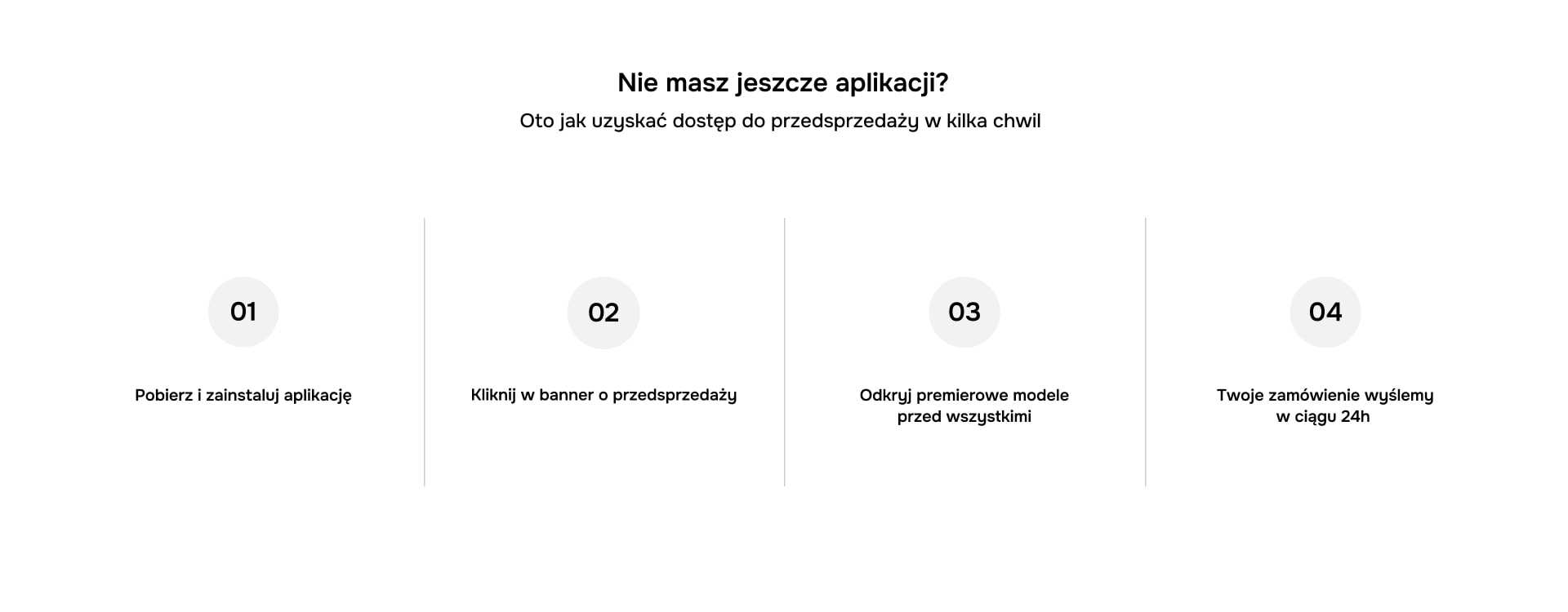 Nie masz jeszcze aplikacji?

Oto jak uzyskać dostęp do przedsprzedaży w kilka chwil

01

Pobierz i zainstaluj aplikację

02

Kliknij w banner o przedsprzedaży

03

Odkryj premierowe modele przed wszystkimi

04

Twoje zamówienie wyślemy w ciągu 24h